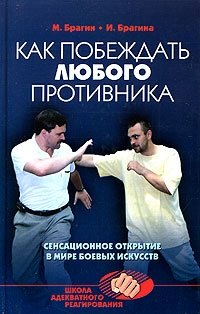 М. Брагин • И. Брагина

КАК ПОБЕЖДАТЬ ЛЮБОГО ПРОТИВНИКА

СЕНСАЦИОННОЕ ОТКРЫТИЕ В МИРЕ БОЕВЫХ ИСКУССТВ

ШКОЛА АДЕКВАТНОГО РЕАГИРОВАНИЯ